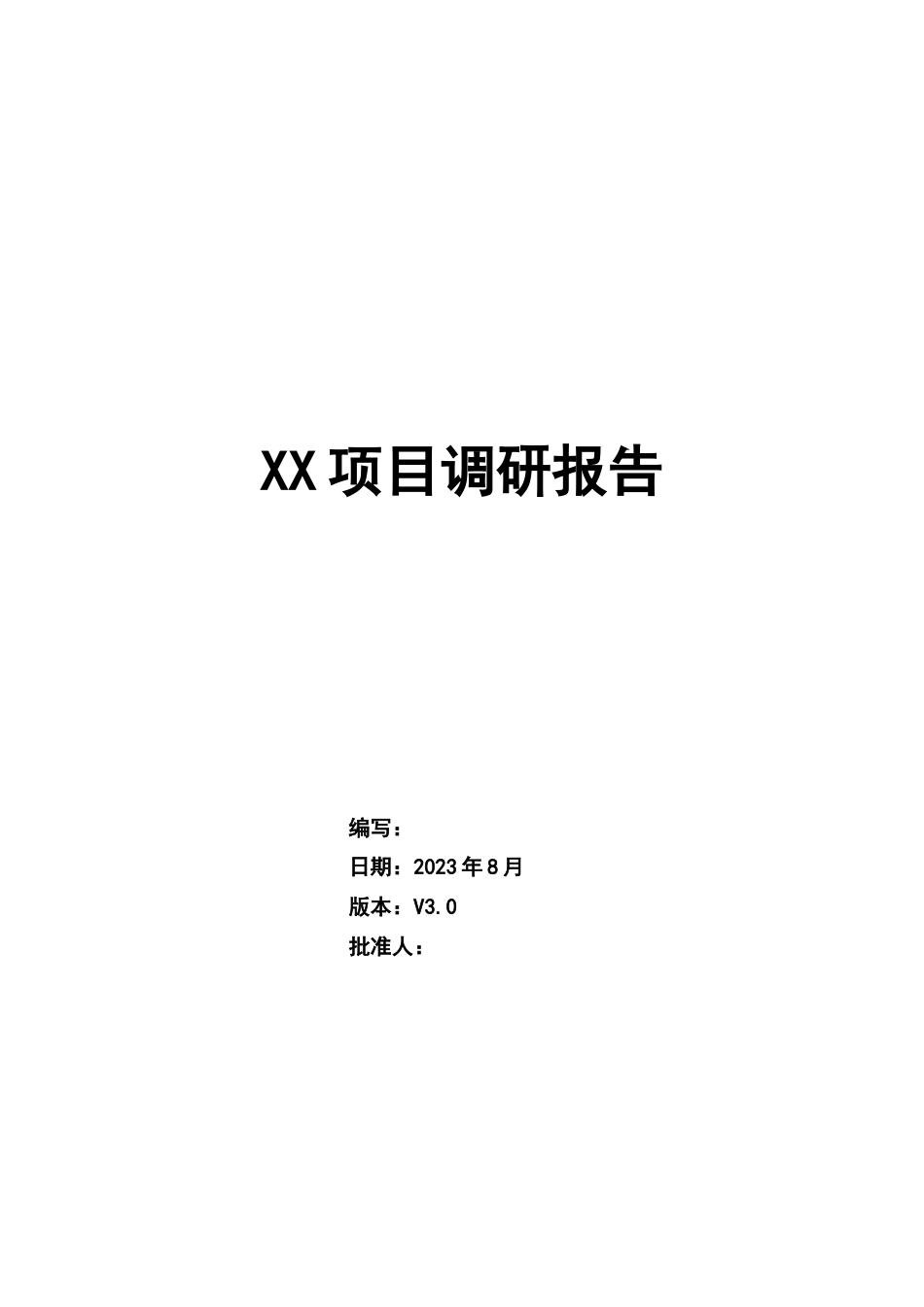 XX项目调研报告

编写：

日期：2023年8月

版本：V3.0

批准人：